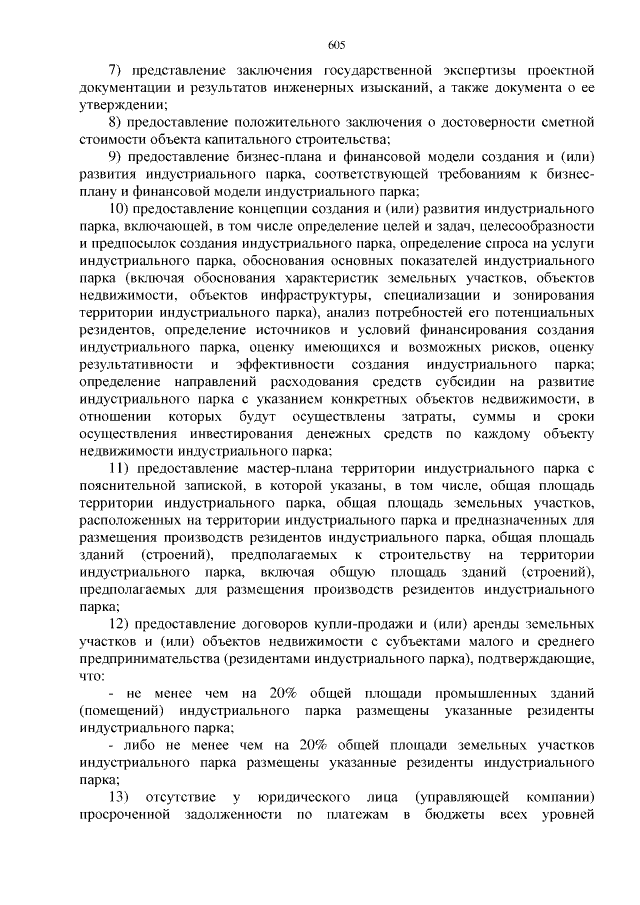 605

7) представление заключения государственной экспертизы проектной документации и результатов инженерных изысканий, а также документа о ее утверждении;

8) предоставление положительного заключения о достоверности сметной стоимости объекта капитального строительства;

9) предоставление бизнес-плана и финансовой модели создания и (или) развития индустриального парка, соответствующей требованиям к бизнес-плану и финансовой модели индустриального парка;

10) предоставление концепции создания и (или) развития индустриального парка, включающей, в том числе определение целей и задач, целесообразности и предпосылок создания индустриального парка, определение спроса на услуги индустриального парка, обоснования основных показателей индустриального парка (включая обоснования характеристик земельных участков, объектов недвижимости, объектов инфраструктуры, специализации и зонирования территории индустриального парка), анализ потребностей его потенциальных резидентов, определение источников и условий финансирования создания индустриального парка, оценку имеющихся и возможных рисков, оценку результативности и эффективности создания индустриального парка; определение направлений расходования средств субсидии на развитие индустриального парка с указанием конкретных объектов недвижимости, в отношении которых будут осуществлены затраты, суммы и сроки осуществления инвестирования денежных средств по каждому объекту недвижимости индустриального парка;

11) предоставление мастер-плана территории индустриального парка с пояснительной запиской, в которой указаны, в том числе, общая площадь территории индустриального парка, общая площадь земельных участков, расположенных на территории индустриального парка и предназначенных для размещения производств резидентов индустриального парка, общая площадь зданий (строений), предполагаемых к строительству на территории индустриального парка, включая общую площадь зданий (строений), предполагаемых для размещения производств резидентов индустриального парка;

12) предоставление договоров купли-продажи и (или) аренды земельных участков и (или) объектов недвижимости с субъектами малого и среднего предпринимательства (резидентами индустриального парка), подтверждающие, что:

- не менее чем на 20% общей площади промышленных зданий (помещений) индустриального парка размещены указанные резиденты индустриального парка;

- либо не менее чем на 20% общей площади земельных участков индустриального парка размещены указанные резиденты индустриального парка;

13) отсутствие у юридического лица (управляющей компании) просроченной задолженности по платежам в бюджеты всех уровней